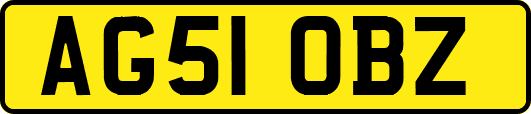 AG51 OBZ